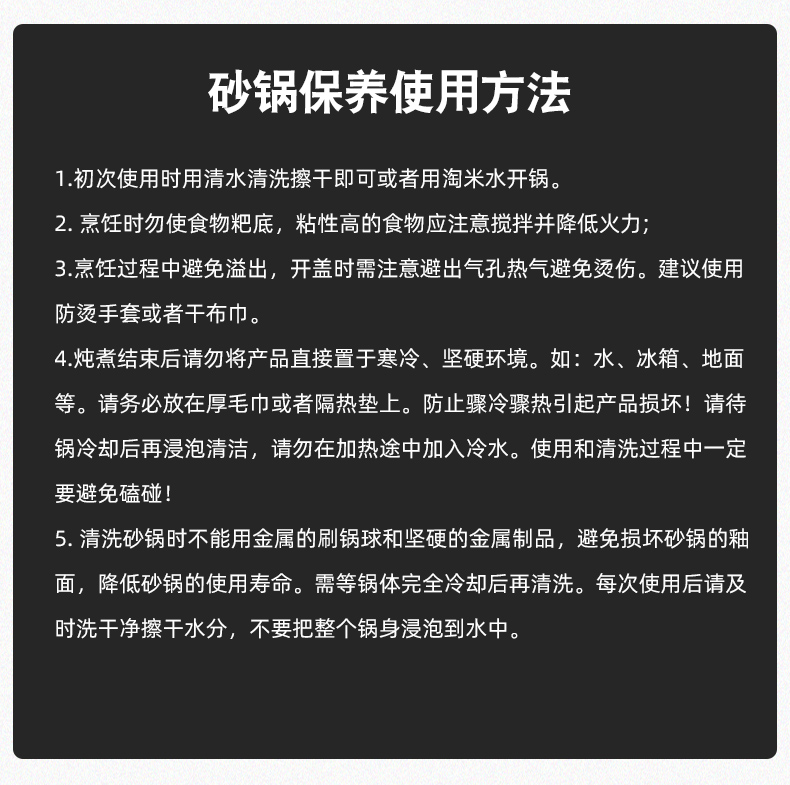 砂锅保养使用方法

1.初次使用时用清水清洗擦干即可或者用淘米水开锅。

2. 烹饪时勿使食物粑底，粘性高的食物应注意搅拌并降低火力；

3.烹饪过程中避免溢出，开盖时需注意避出气孔热气避免烫伤。建议使用防烫手套或者干布巾。

4.炖煮结束后请勿将产品直接置于寒冷、坚硬环境。如：水、冰箱、地面等。请务必放在厚毛巾或者隔热垫上。防止骤冷骤热引起产品损坏！请待锅冷却后再浸泡清洁，请勿在加热途中加入冷水。使用和清洗过程中一定要避免磕碰！

5. 清洗砂锅时不能用金属的刷锅球和坚硬的金属制品，避免损坏砂锅的釉面，降低砂锅的使用寿命。需等锅体完全冷却后再清洗。每次使用后请及时洗干净擦干水分，不要把整个锅身浸泡到水中。